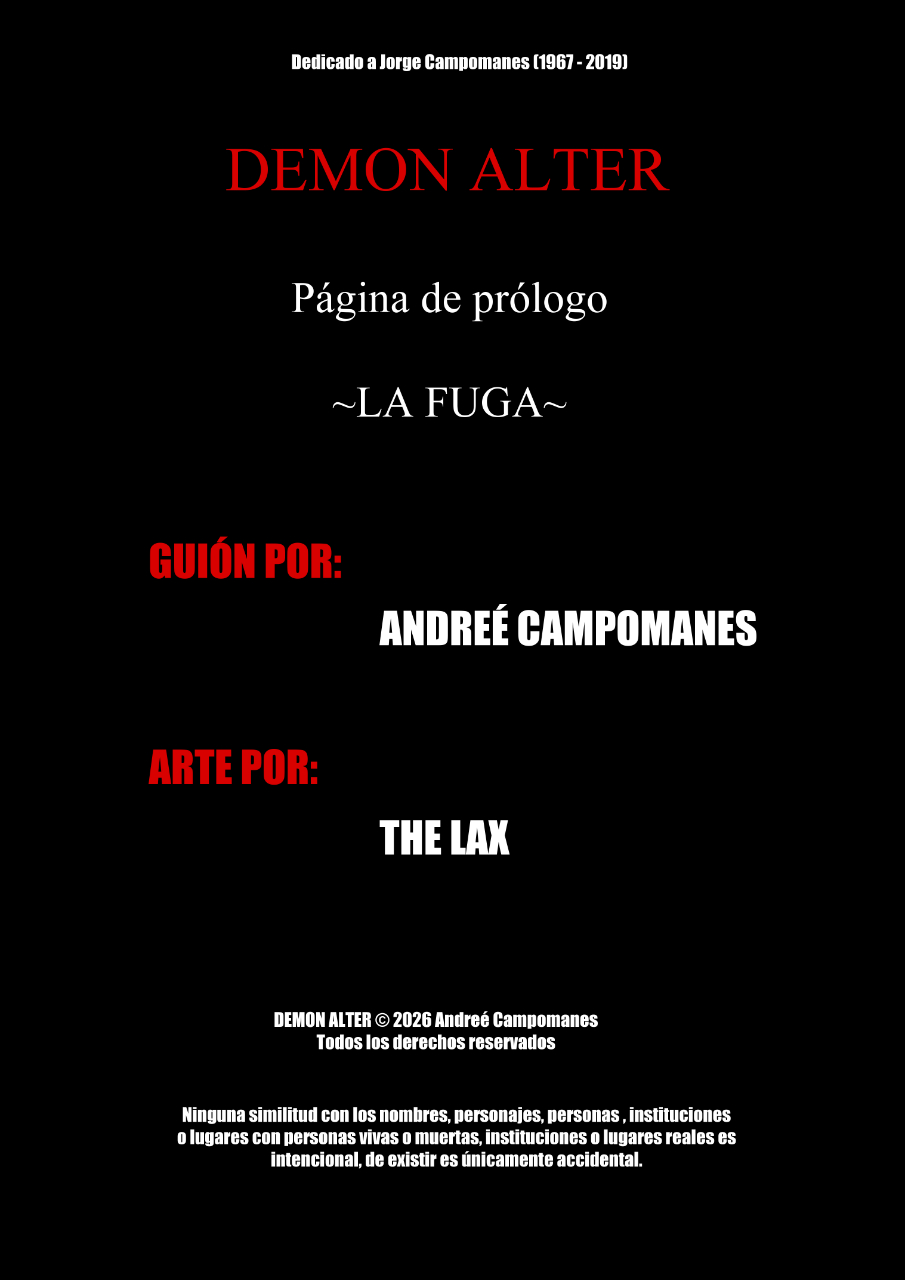 Dedicado a Jorge Campomanes (1967 - 2019)

DEMON ALTER

Página de prólogo

~LA FUGA~

GUIÓN POR:

ANDREÉ CAMPOMANES

ARTE POR:

THE LAX

DEMON ALTER © 2026 Andreé Campomanes
Todos los derechos reservados

Ninguna similitud con los nombres, personajes, personas , instituciones o lugares con personas vivas o muertas, instituciones o lugares reales es intencional, de existir es únicamente accidental.